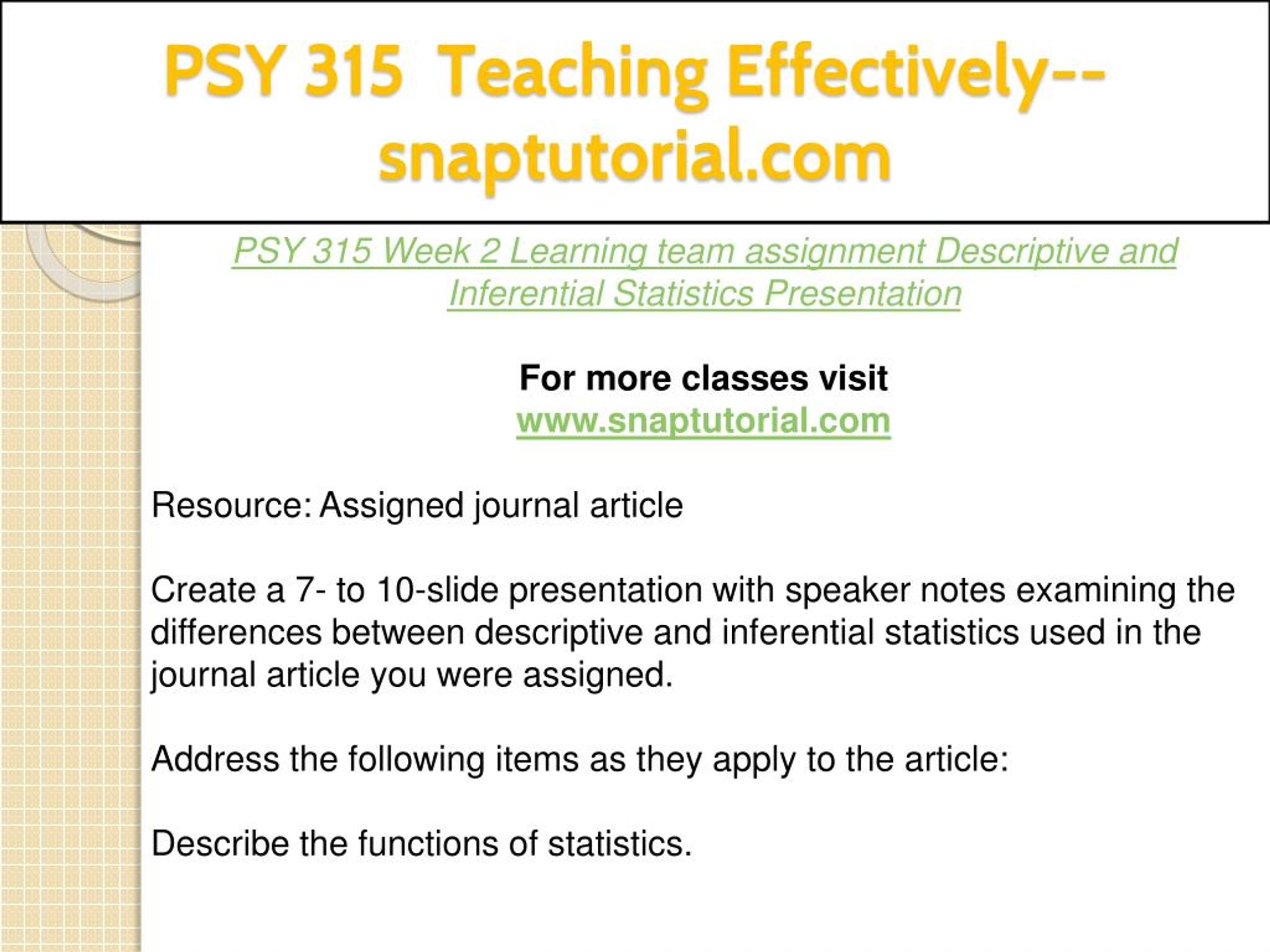 PSY 315 Teaching Effectively--snaptutorial.com

PSY 315 Week 2 Learning team assignment Descriptive and Inferential Statistics Presentation

For more classes visit
www.snaptutorial.com

Resource: Assigned journal article

Create a 7- to 10-slide presentation with speaker notes examining the differences between descriptive and inferential statistics used in the journal article you were assigned.

Address the following items as they apply to the article:

Describe the functions of statistics.